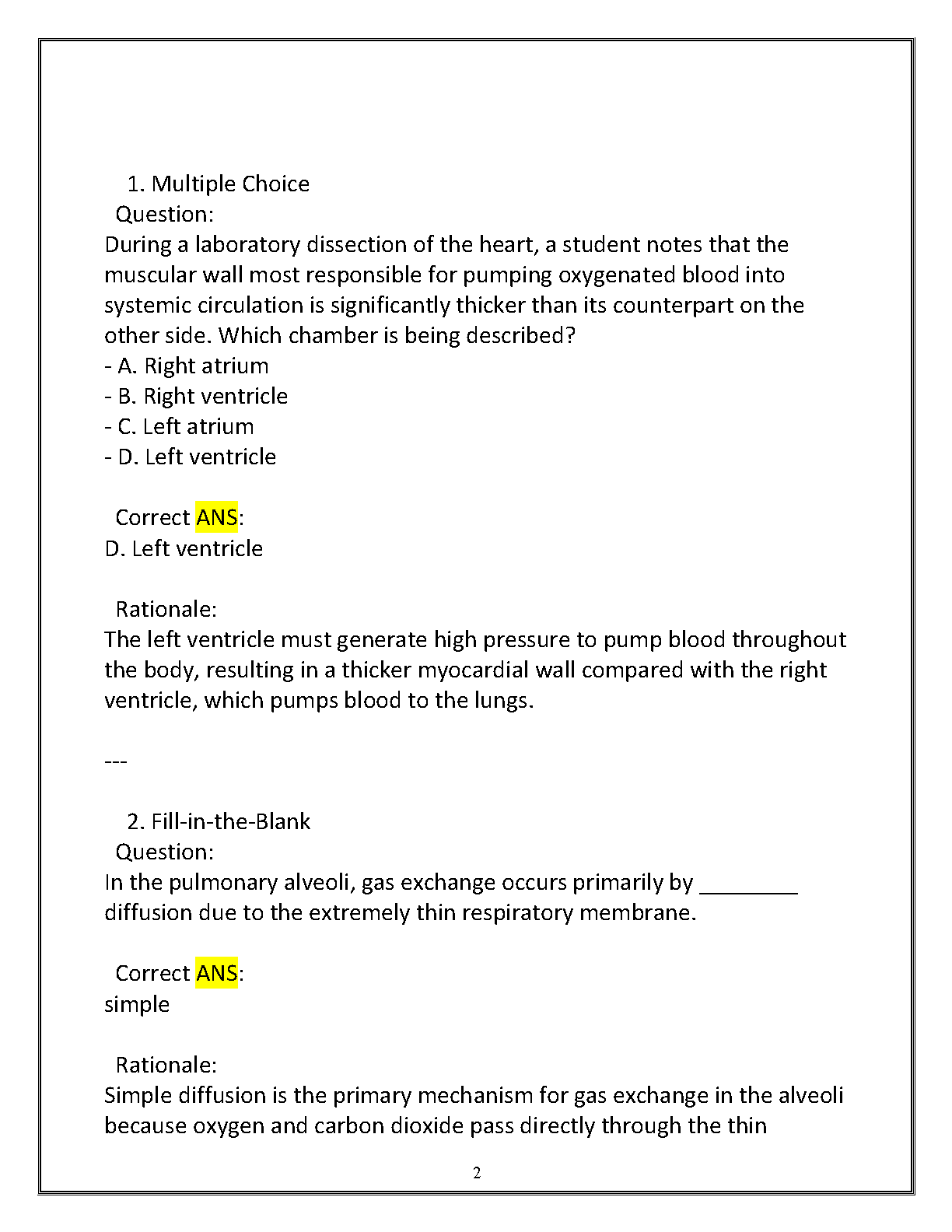 1. Multiple Choice
Question:
During a laboratory dissection of the heart, a student notes that the muscular wall most responsible for pumping oxygenated blood into systemic circulation is significantly thicker than its counterpart on the other side. Which chamber is being described?
- A. Right atrium
- B. Right ventricle
- C. Left atrium
- D. Left ventricle

Correct ANS:
D. Left ventricle

Rationale:
The left ventricle must generate high pressure to pump blood throughout the body, resulting in a thicker myocardial wall compared with the right ventricle, which pumps blood to the lungs.

---

2. Fill-in-the-Blank
Question:
In the pulmonary alveoli, gas exchange occurs primarily by ________ diffusion due to the extremely thin respiratory membrane.

Correct ANS:
simple

Rationale:
Simple diffusion is the primary mechanism for gas exchange in the alveoli because oxygen and carbon dioxide pass directly through the thin

2